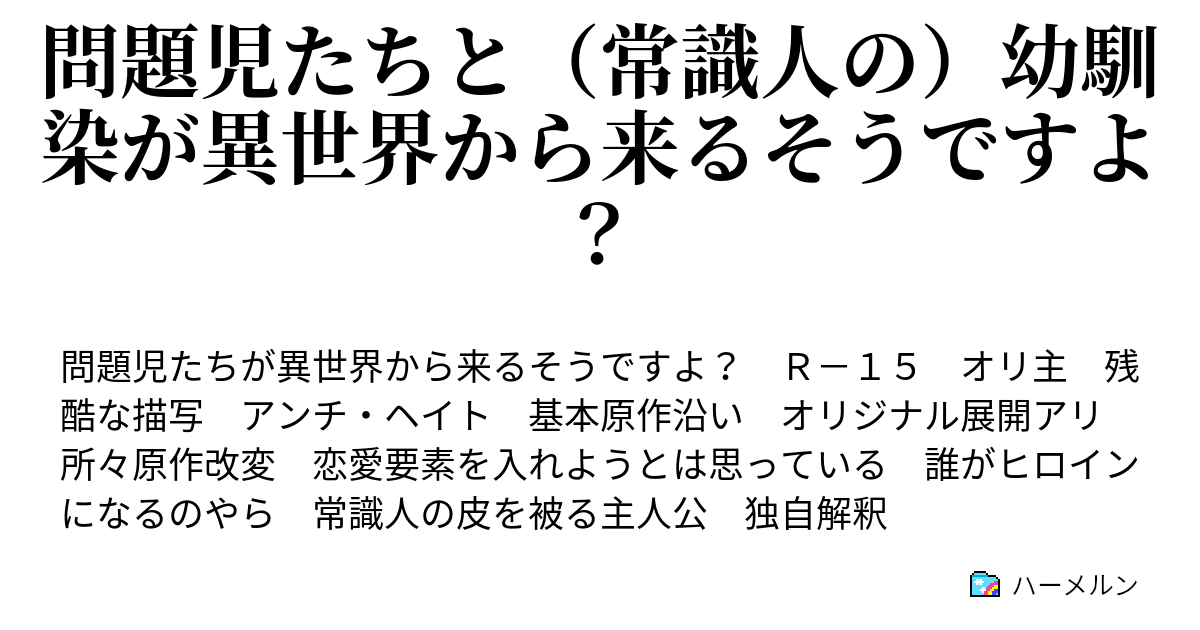 問題児たちと（常識人の）幼馴染が異世界から来るそうですよ？

問題児たちが異世界から来るそうですよ？　Ｒ－１５　オリ主　残酷な描写　アンチ・ヘイト　基本原作沿い　オリジナル展開アリ　所々原作改変　恋愛要素を入れようとは思っている　誰がヒロインになるのやら　常識人の皮を被る主人公　独自解釈

ハーメルン